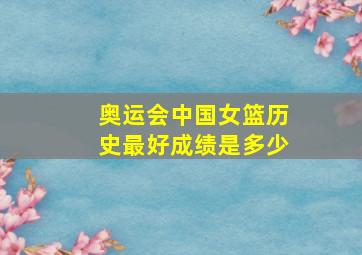 奥运会中国女篮历史最好成绩是多少